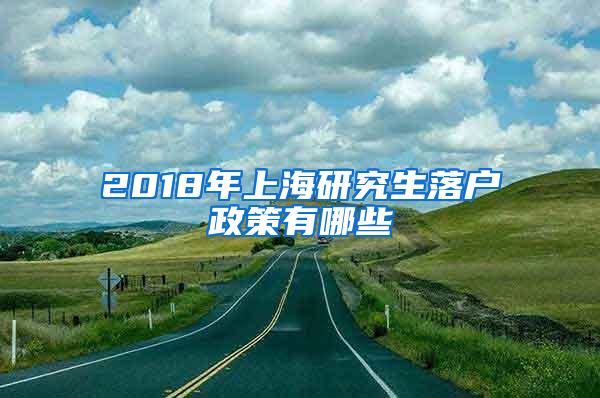 2018年上海研究生落户政策有哪些